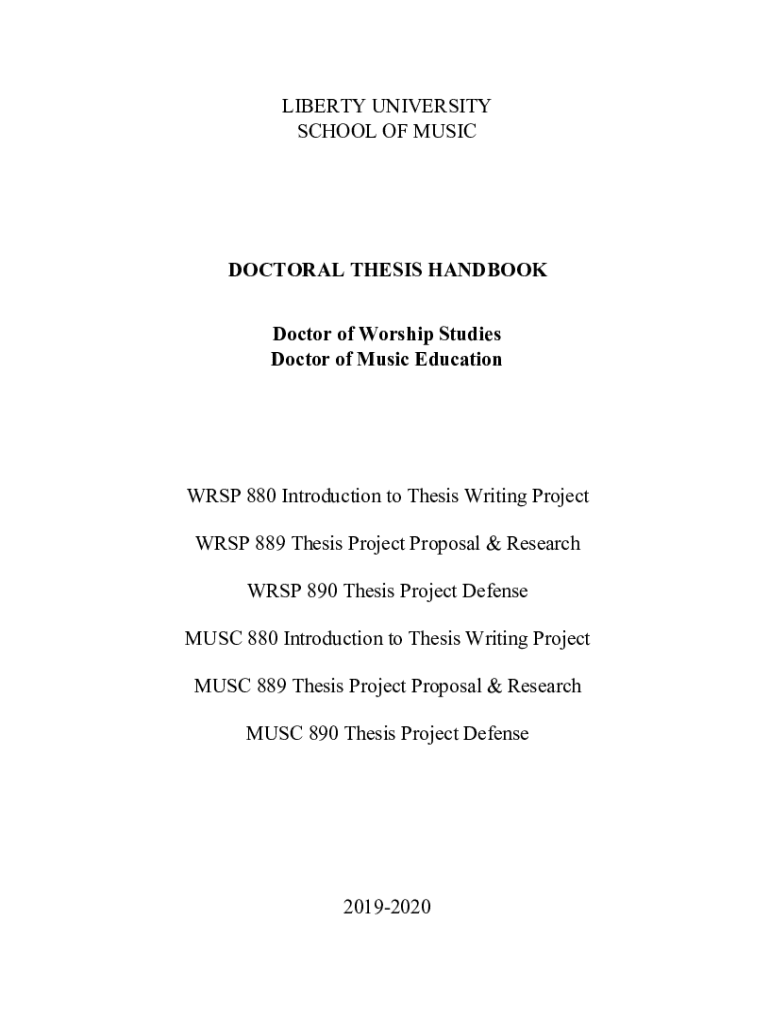 LIBERTY UNIVERSITY
SCHOOL OF MUSIC

DOCTORAL THESIS HANDBOOK

Doctor of Worship Studies
Doctor of Music Education

WRSP 880 Introduction to Thesis Writing Project

WRSP 889 Thesis Project Proposal & Research

WRSP 890 Thesis Project Defense

MUSC 880 Introduction to Thesis Writing Project

MUSC 889 Thesis Project Proposal & Research

MUSC 890 Thesis Project Defense

2019-2020